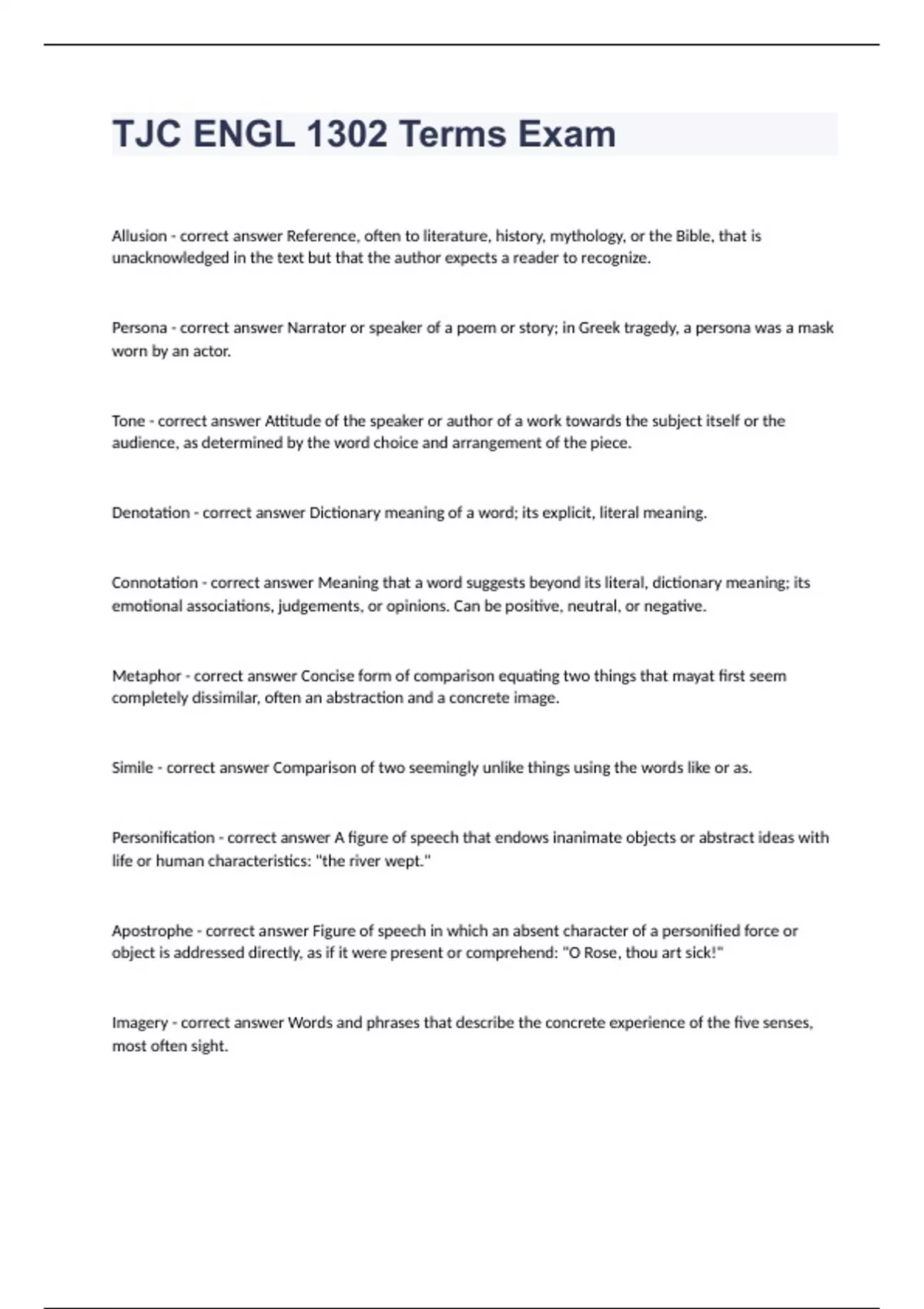 TJC ENGL 1302 Terms Exam

Allusion - correct answer Reference, often to literature, history, mythology, or the Bible, that is unacknowledged in the text but that the author expects a reader to recognize.

Persona - correct answer Narrator or speaker of a poem or story; in Greek tragedy, a persona was a mask worn by an actor.

Tone - correct answer Attitude of the speaker or author of a work towards the subject itself or the audience, as determined by the word choice and arrangement of the piece.

Denotation - correct answer Dictionary meaning of a word; its explicit, literal meaning.

Connotation - correct answer Meaning that a word suggests beyond its literal, dictionary meaning; its emotional associations, judgements, or opinions. Can be positive, neutral, or negative.

Metaphor - correct answer Concise form of comparison equating two things that mayat first seem completely dissimilar, often an abstraction and a concrete image.

Simile - correct answer Comparison of two seemingly unlike things using the words like or as.

Personification - correct answer A figure of speech that endows inanimate objects or abstract ideas with life or human characteristics: "the river wept."

Apostrophe - correct answer Figure of speech in which an absent character of a personified force or object is addressed directly, as if it were present or comprehend: "O Rose, thou art sick!"

Imagery - correct answer Words and phrases that describe the concrete experience of the five senses, most often sight.